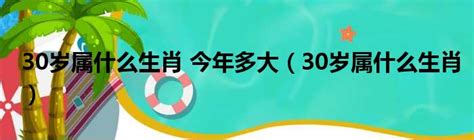 30岁属什么生肖 今年多大（30岁属什么生肖）